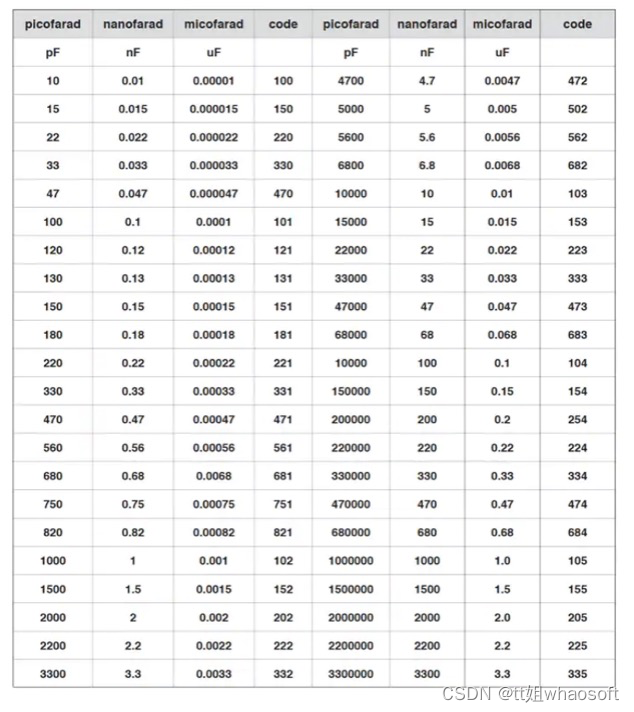 | picofarad | nanofarad | micofarad | code | picofarad | nanofarad | micofarad | code |
|---|---|---|---|---|---|---|---|
| pF | nF | uF | | pF | nF | uF | |
| 10 | 0.01 | 0.00001 | 100 | 4700 | 4.7 | 0.0047 | 472 |
| 15 | 0.015 | 0.000015 | 150 | 5000 | 5 | 0.005 | 502 |
| 22 | 0.022 | 0.000022 | 220 | 5600 | 5.6 | 0.0056 | 562 |
| 33 | 0.033 | 0.000033 | 330 | 6800 | 6.8 | 0.0068 | 682 |
| 47 | 0.047 | 0.000047 | 470 | 10000 | 10 | 0.01 | 103 |
| 100 | 0.1 | 0.0001 | 101 | 15000 | 15 | 0.015 | 153 |
| 120 | 0.12 | 0.00012 | 121 | 22000 | 22 | 0.022 | 223 |
| 130 | 0.13 | 0.00013 | 131 | 33000 | 33 | 0.033 | 333 |
| 150 | 0.15 | 0.00015 | 151 | 47000 | 47 | 0.047 | 473 |
| 180 | 0.18 | 0.00018 | 181 | 68000 | 68 | 0.068 | 683 |
| 220 | 0.22 | 0.00022 | 221 | 10000 | 100 | 0.1 | 104 |
| 330 | 0.33 | 0.00033 | 331 | 150000 | 150 | 0.15 | 154 |
| 470 | 0.47 | 0.00047 | 471 | 200000 | 200 | 0.2 | 254 |
| 560 | 0.56 | 0.00056 | 561 | 220000 | 220 | 0.22 | 224 |
| 680 | 0.68 | 0.0068 | 681 | 330000 | 330 | 0.33 | 334 |
| 750 | 0.75 | 0.00075 | 751 | 470000 | 470 | 0.47 | 474 |
| 820 | 0.82 | 0.00082 | 821 | 680000 | 680 | 0.68 | 684 |
| 1000 | 1 | 0.001 | 102 | 1000000 | 1000 | 1.0 | 105 |
| 1500 | 1.5 | 0.0015 | 152 | 1500000 | 1500 | 1.5 | 155 |
| 2000 | 2 | 0.002 | 202 | 2000000 | 2000 | 2.0 | 205 |
| 2200 | 2.2 | 0.0022 | 222 | 2200000 | 2200 | 2.2 | 225 |
| 3300 | 3.3 | 0.0033 | 332 | 3300000 | 3300 | 3.3 | 335 |

CSDN @tt姐whaosoft